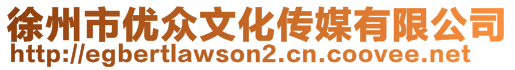 徐州市优众文化传媒有限公司
http://egbertlawson2.cn.coovee.net